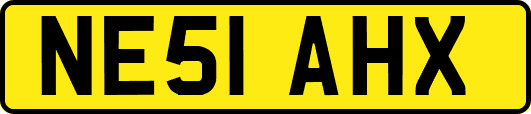 NE51 AHX